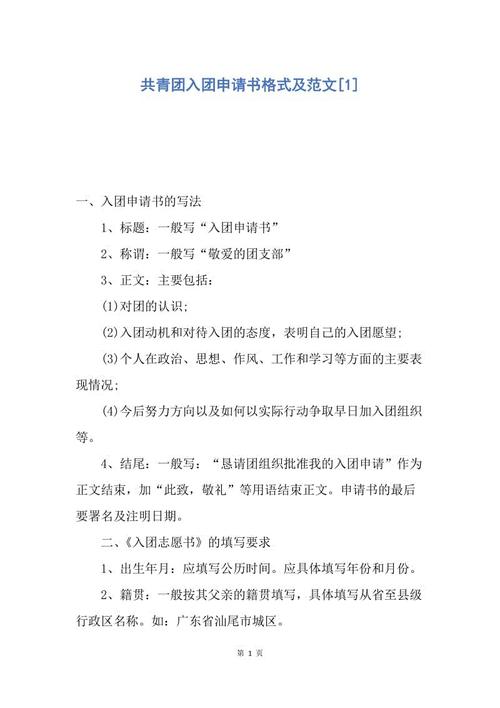 共青团入团申请书格式及范文[1]

一、入团申请书的写法

1、标题：一般写“入团申请书”

2、称谓：一般写“敬爱的团支部”

3、正文：主要包括：

(1)对团的认识；

(2)入团动机和对待入团的态度，表明自己的入团愿望；

(3)个人在政治、思想、作风、工作和学习等方面的主要表现情况；

(4)今后努力方向以及如何以实际行动争取早日加入团组织等。

4、结尾：一般写：“恳请团组织批准我的入团申请”作为正文结束，加“此致，敬礼”等用语结束正文。申请书的最后要署名及注明日期。

二、《入团志愿书》的填写要求

1、出生年月：应填写公历时间。应具体填写年份和月份。

2、籍贯：一般按其父亲的籍贯填写，具体填写从省至县级行政区名称。如：广东省汕尾市城区。

第 1 页